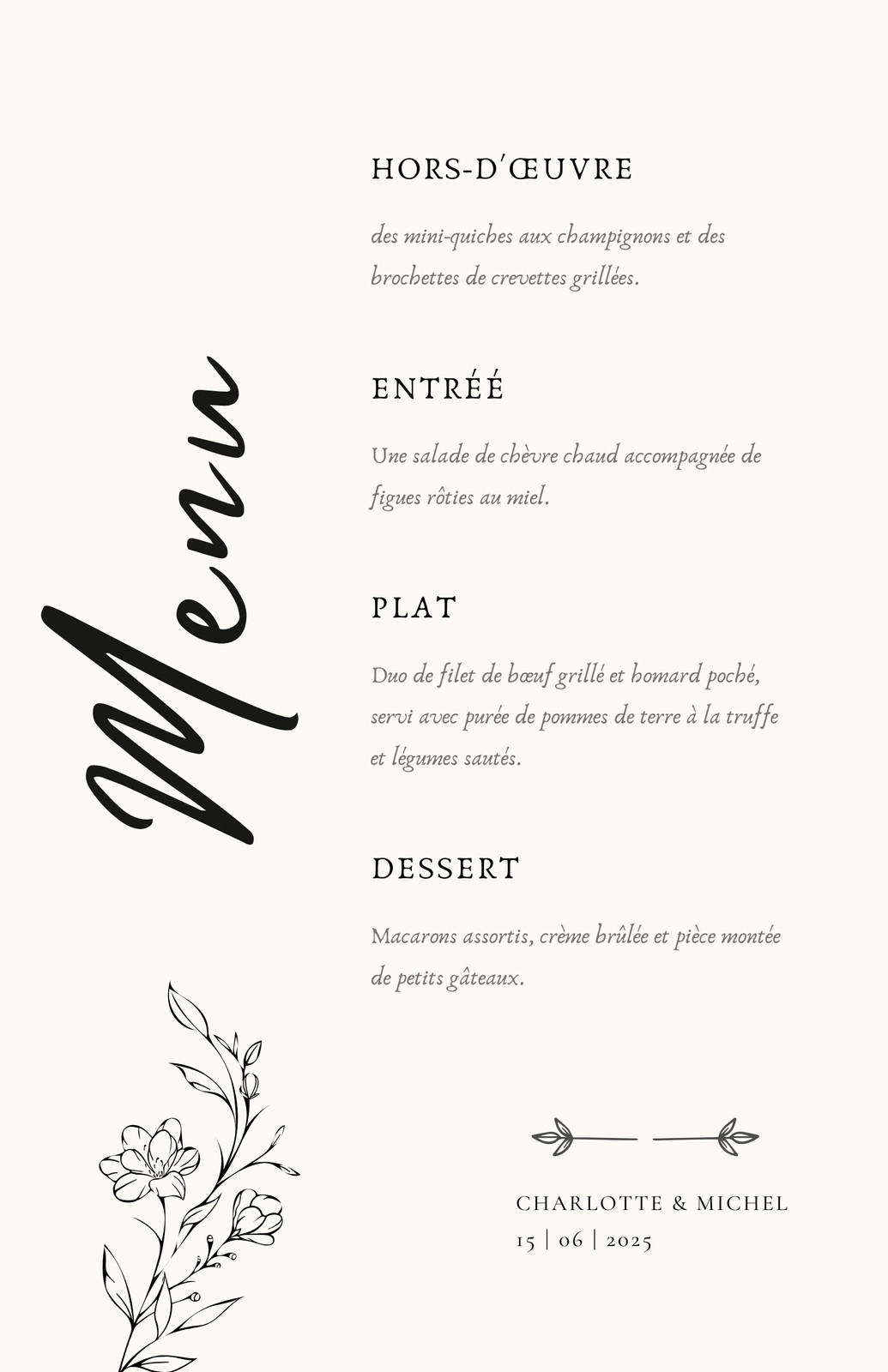 Menu

HORS-D'ŒUVRE

des mini-quiches aux champignons et des brochettes de crevettes grillées.

ENTRÉÉ

Une salade de chèvre chaud accompagnée de figues rôties au miel.

PLAT

Duo de filet de bœuf grillé et homard poché, servi avec purée de pommes de terre à la truffe et légumes sautés.

DESSERT

Macarons assortis, crème brûlée et pièce montée de petits gâteaux.

CHARLOTTE & MICHEL
15 | 06 | 2025